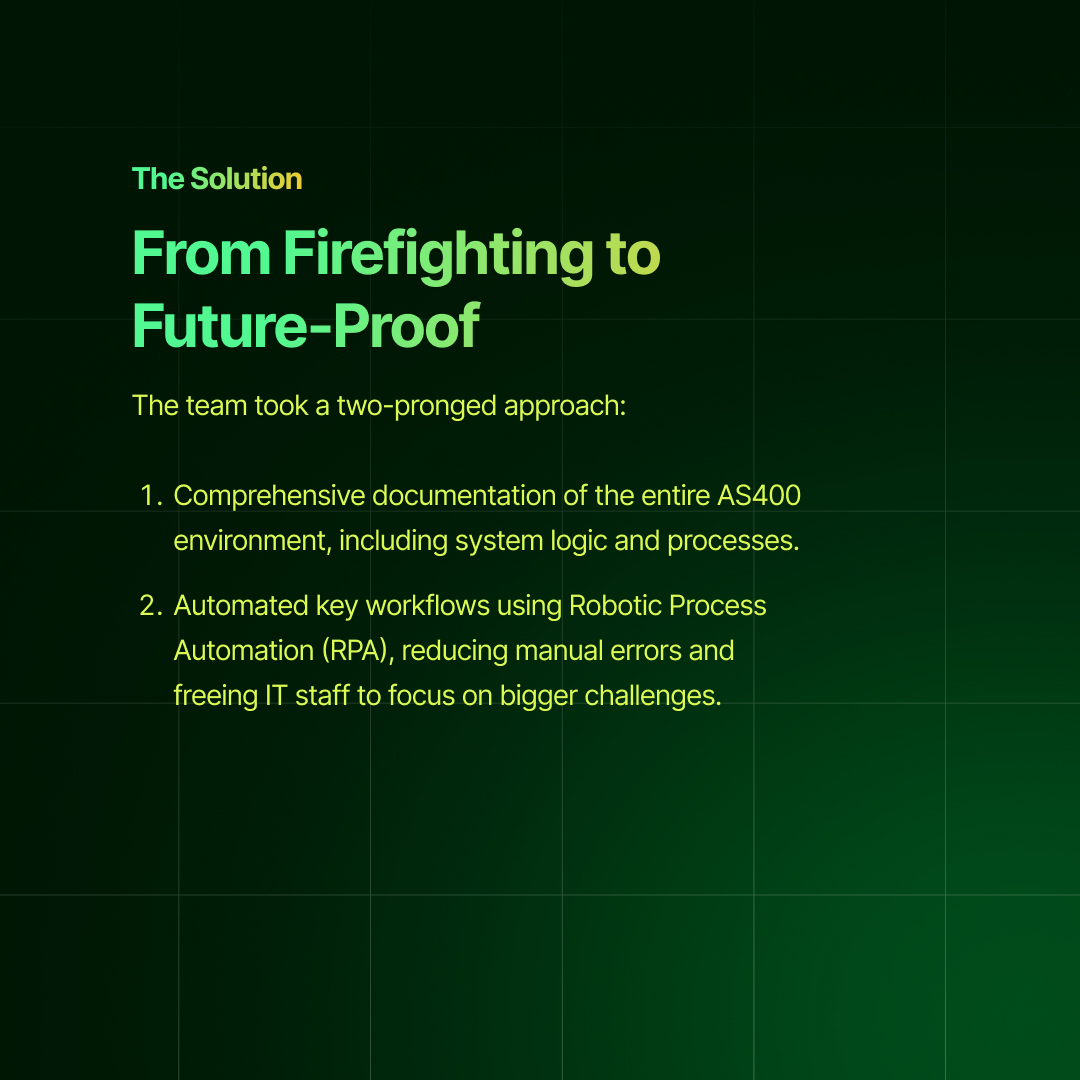 The Solution

From Firefighting to Future-Proof

The team took a two-pronged approach:

1. Comprehensive documentation of the entire AS400 environment, including system logic and processes.

2. Automated key workflows using Robotic Process Automation (RPA), reducing manual errors and freeing IT staff to focus on bigger challenges.